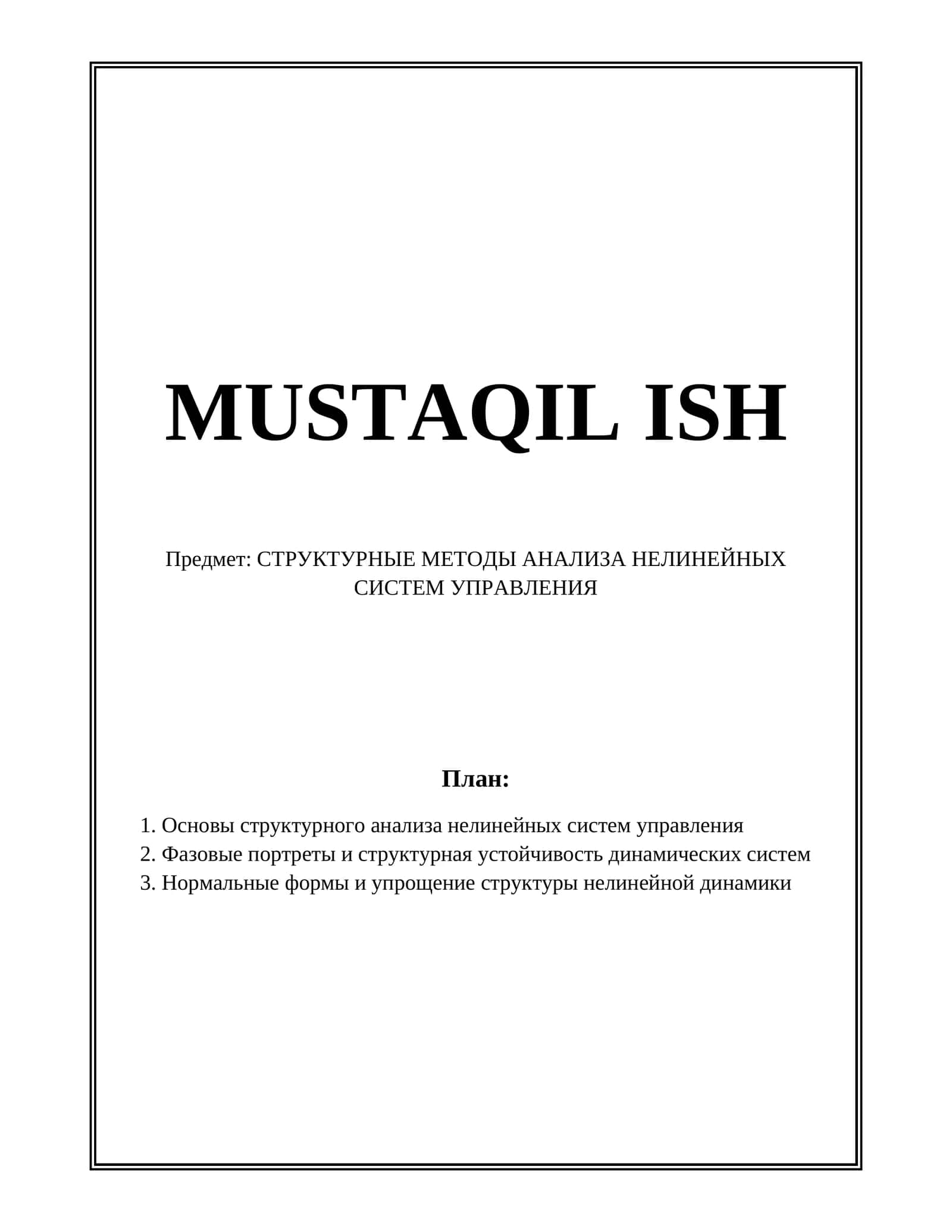 MUSTAQIL ISH

Предмет: СТРУКТУРНЫЕ МЕТОДЫ АНАЛИЗА НЕЛИНЕЙНЫХ СИСТЕМ УПРАВЛЕНИЯ

План:

1. Основы структурного анализа нелинейных систем управления
2. Фазовые портреты и структурная устойчивость динамических систем
3. Нормальные формы и упрощение структуры нелинейной динамики